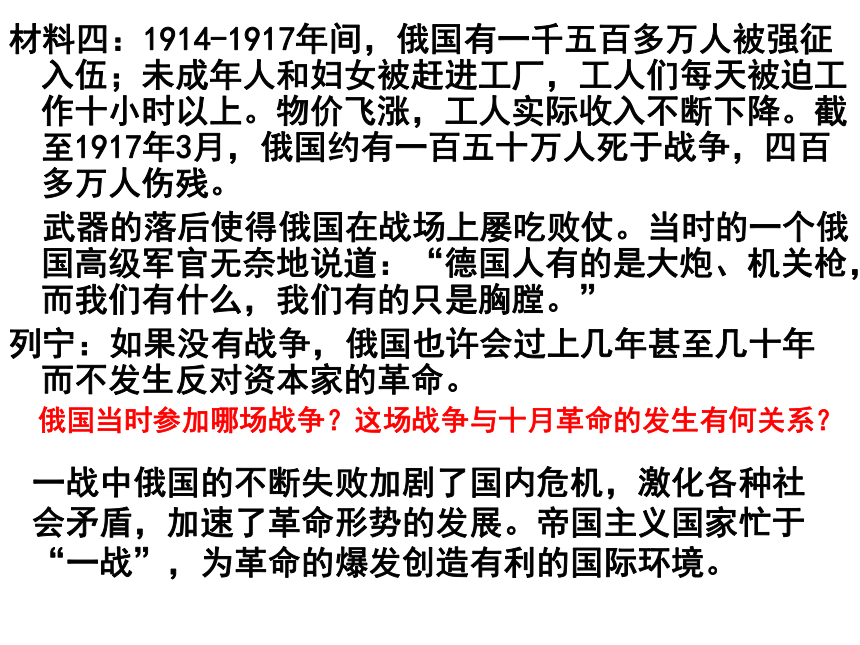 材料四：1914-1917年间，俄国有一千五百多万人被强征入伍；未成年人和妇女被赶进工厂，工人们每天被迫工作十小时以上。物价飞涨，工人实际收入不断下降。截至1917年3月，俄国约有一百五十万人死于战争，四百多万人伤残。

武器的落后使得俄国在战场上屡吃败仗。当时的一个俄国高级军官无奈地说道：“德国人有的是大炮、机关枪，而我们有什么，我们有的只是胸膛。”

列宁：如果没有战争，俄国也许会过上几年甚至几十年而不发生反对资本家的革命。

俄国当时参加哪场战争？这场战争与十月革命的发生有何关系？

一战中俄国的不断失败加剧了国内危机，激化各种社会矛盾，加速了革命形势的发展。帝国主义国家忙于“一战”，为革命的爆发创造有利的国际环境。